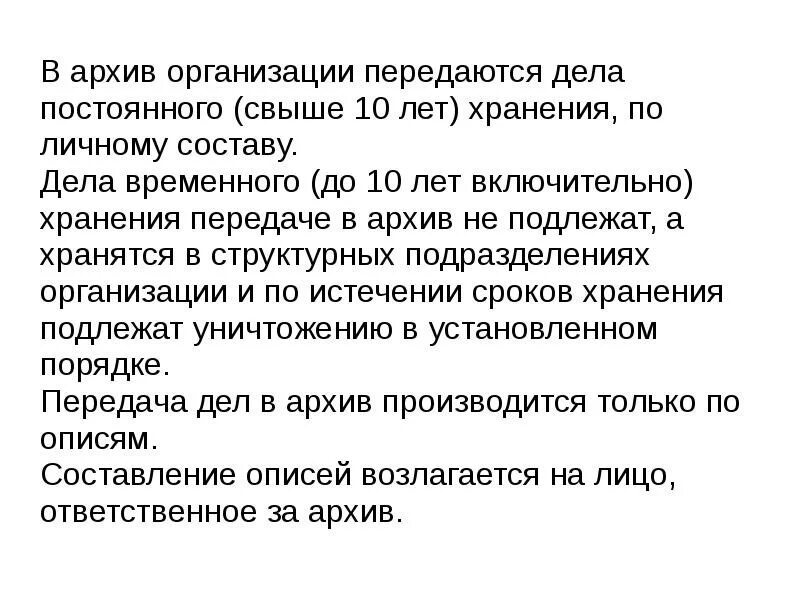 В архив организации передаются дела постоянного (свыше 10 лет) хранения, по личному составу.
Дела временного (до 10 лет включительно) хранения передаче в архив не подлежат, а хранятся в структурных подразделениях организации и по истечении сроков хранения подлежат уничтожению в установленном порядке.
Передача дел в архив производится только по описям.
Составление описей возлагается на лицо, ответственное за архив.